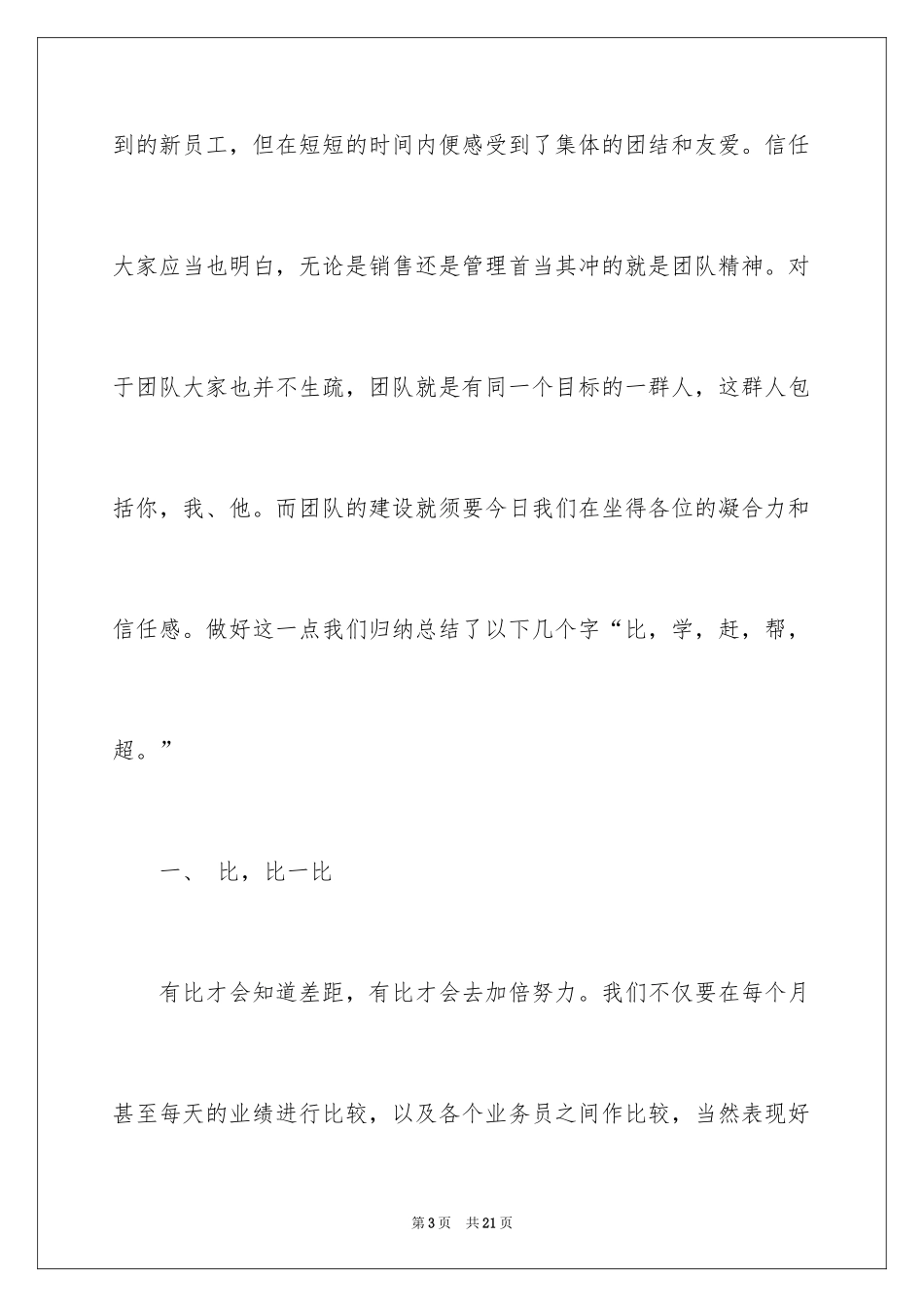 到的新员工，但在短短的时间内便感受到了集体的团结和友爱。信任大家应当也明白，无论是销售还是管理首当其冲的就是团队精神。对于团队大家也并不生疏，团队就是有同一个目标的一群人，这群人包括你，我、他。而团队的建设就须要今日我们在坐得各位的凝合力和信任感。做好这一点我们归纳总结了以下几个字“比，学，赶，帮，超。”

一、 比，比一比

有比才会知道差距，有比才会去加倍努力。我们不仅要在每个月甚至每天的业绩进行比较，以及各个业务员之间作比较，当然表现好

第3页 共21页